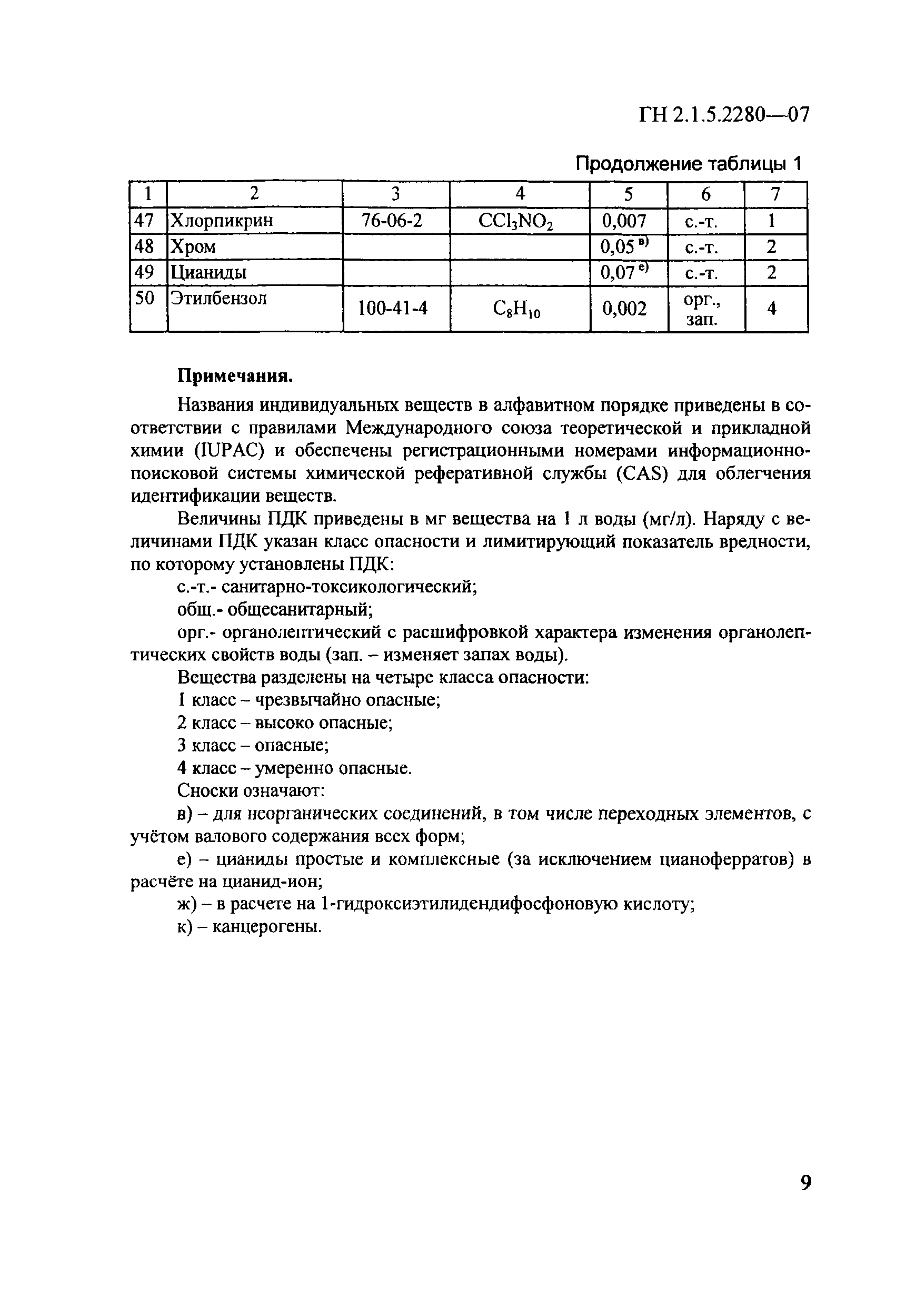 ГН 2.1.5.2280—07

Продолжение таблицы 1

| 1 | 2 | 3 | 4 | 5 | 6 | 7 |
|---|---|---|---|---|---|---|
| 47 | Хлорпикрин | 76-06-2 | $CCl_3NO_2$ | 0,007 | с.-т. | 1 |
| 48 | Хром | | | 0,05 $^{в)}$ | с.-т. | 2 |
| 49 | Цианиды | | | 0,07 $^{е)}$ | с.-т. | 2 |
| 50 | Этилбензол | 100-41-4 | $C_8H_{10}$ | 0,002 | орг., зап. | 4 |

Примечания.

Названия индивидуальных веществ в алфавитном порядке приведены в соответствии с правилами Международного союза теоретической и прикладной химии (IUPAC) и обеспечены регистрационными номерами информационно-поисковой системы химической реферативной службы (CAS) для облегчения идентификации веществ.

Величины ПДК приведены в мг вещества на 1 л воды (мг/л). Наряду с величинами ПДК указан класс опасности и лимитирующий показатель вредности, по которому установлены ПДК:

с.-т.- санитарно-токсикологический;

общ.- общесанитарный;

орг.- органолептический с расшифровкой характера изменения органолептических свойств воды (зап. – изменяет запах воды).

Вещества разделены на четыре класса опасности:

1 класс – чрезвычайно опасные;

2 класс – высоко опасные;

3 класс – опасные;

4 класс – умеренно опасные.

Сноски означают:

в) – для неорганических соединений, в том числе переходных элементов, с учётом валового содержания всех форм;

е) – цианиды простые и комплексные (за исключением цианоферратов) в расчёте на цианид-ион;

ж) – в расчете на 1-гидроксиэтилидендифосфоновую кислоту;

к) – канцерогены.

9